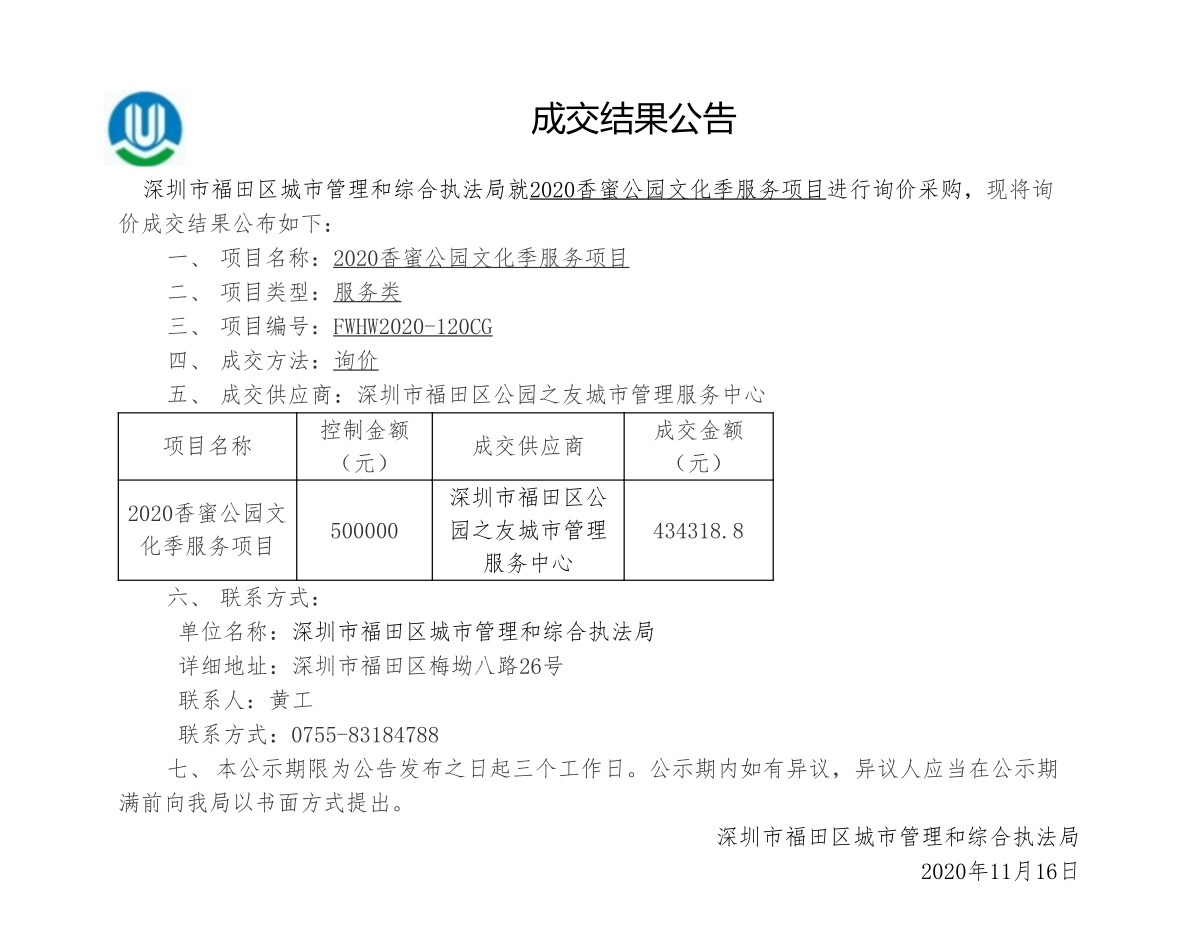 成交结果公告

深圳市福田区城市管理和综合执法局就2020香蜜公园文化季服务项目进行询价采购，现将询价成交结果公布如下：

一、 项目名称：2020香蜜公园文化季服务项目

二、 项目类型：服务类

三、 项目编号：FWHW2020-120CG

四、 成交方法：询价

五、 成交供应商：深圳市福田区公园之友城市管理服务中心

| 项目名称 | 控制金额（元） | 成交供应商 | 成交金额（元） |
|---|---|---|---|
| 2020香蜜公园文化季服务项目 | 500000 | 深圳市福田区公园之友城市管理服务中心 | 434318.8 |

六、 联系方式：

单位名称：深圳市福田区城市管理和综合执法局

详细地址：深圳市福田区梅坳八路26号

联系人：黄工

联系方式：0755-83184788

七、 本公示期限为公告发布之日起三个工作日。公示期内如有异议，异议人应当在公示期满前向我局以书面方式提出。

深圳市福田区城市管理和综合执法局

2020年11月16日